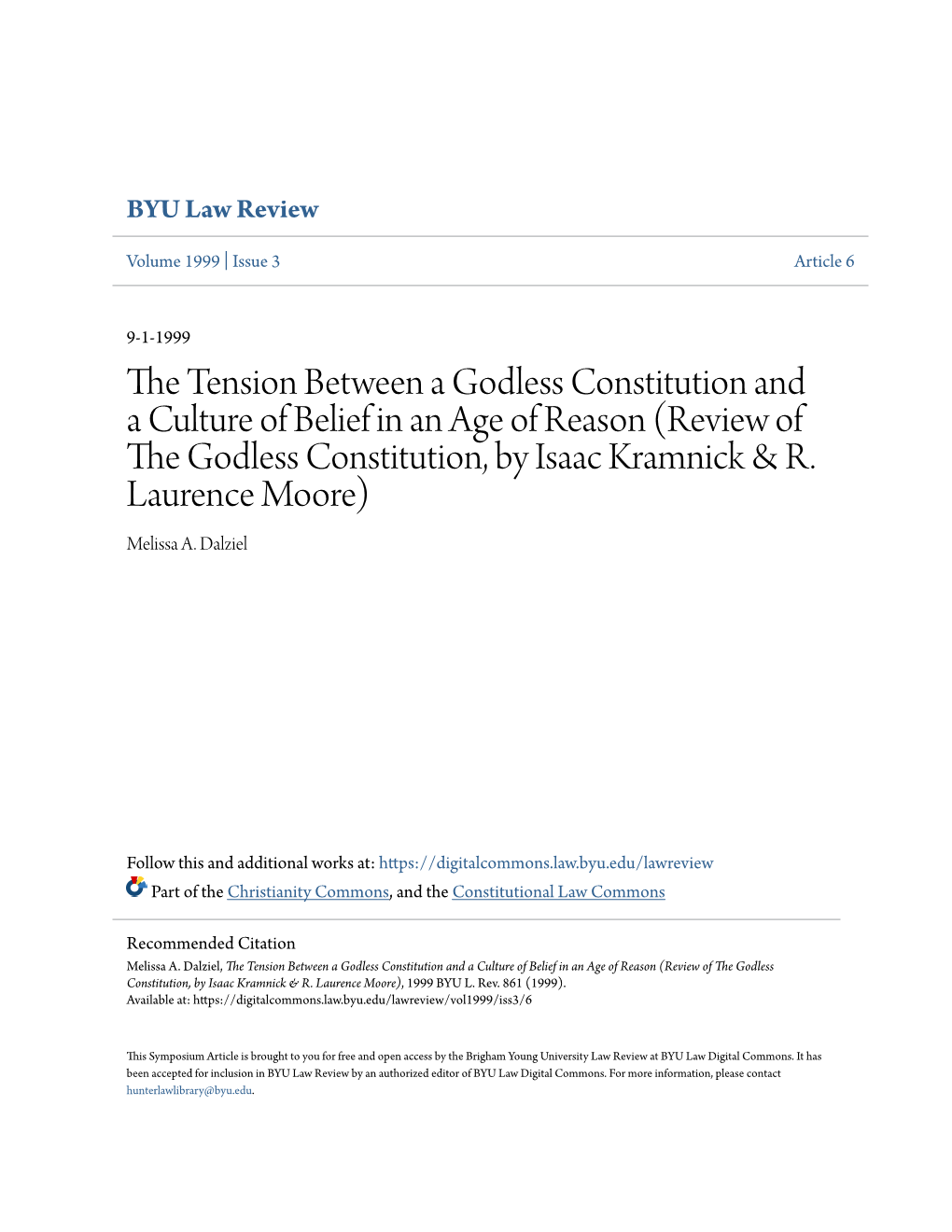 BYU Law Review

Volume 1999 | Issue 3 Article 6

9-1-1999

The Tension Between a Godless Constitution and a Culture of Belief in an Age of Reason (Review of The Godless Constitution, by Isaac Kramnick & R. Laurence Moore)

Melissa A. Dalziel

Follow this and additional works at: https://digitalcommons.law.byu.edu/lawreview

Part of the Christianity Commons, and the Constitutional Law Commons

Recommended Citation
Melissa A. Dalziel, The Tension Between a Godless Constitution and a Culture of Belief in an Age of Reason (Review of The Godless Constitution, by Isaac Kramnick & R. Laurence Moore), 1999 BYU L. Rev. 861 (1999).
Available at: https://digitalcommons.law.byu.edu/lawreview/vol1999/iss3/6

This Symposium Article is brought to you for free and open access by the Brigham Young University Law Review at BYU Law Digital Commons. It has been accepted for inclusion in BYU Law Review by an authorized editor of BYU Law Digital Commons. For more information, please contact hunterlawlibrary@byu.edu.